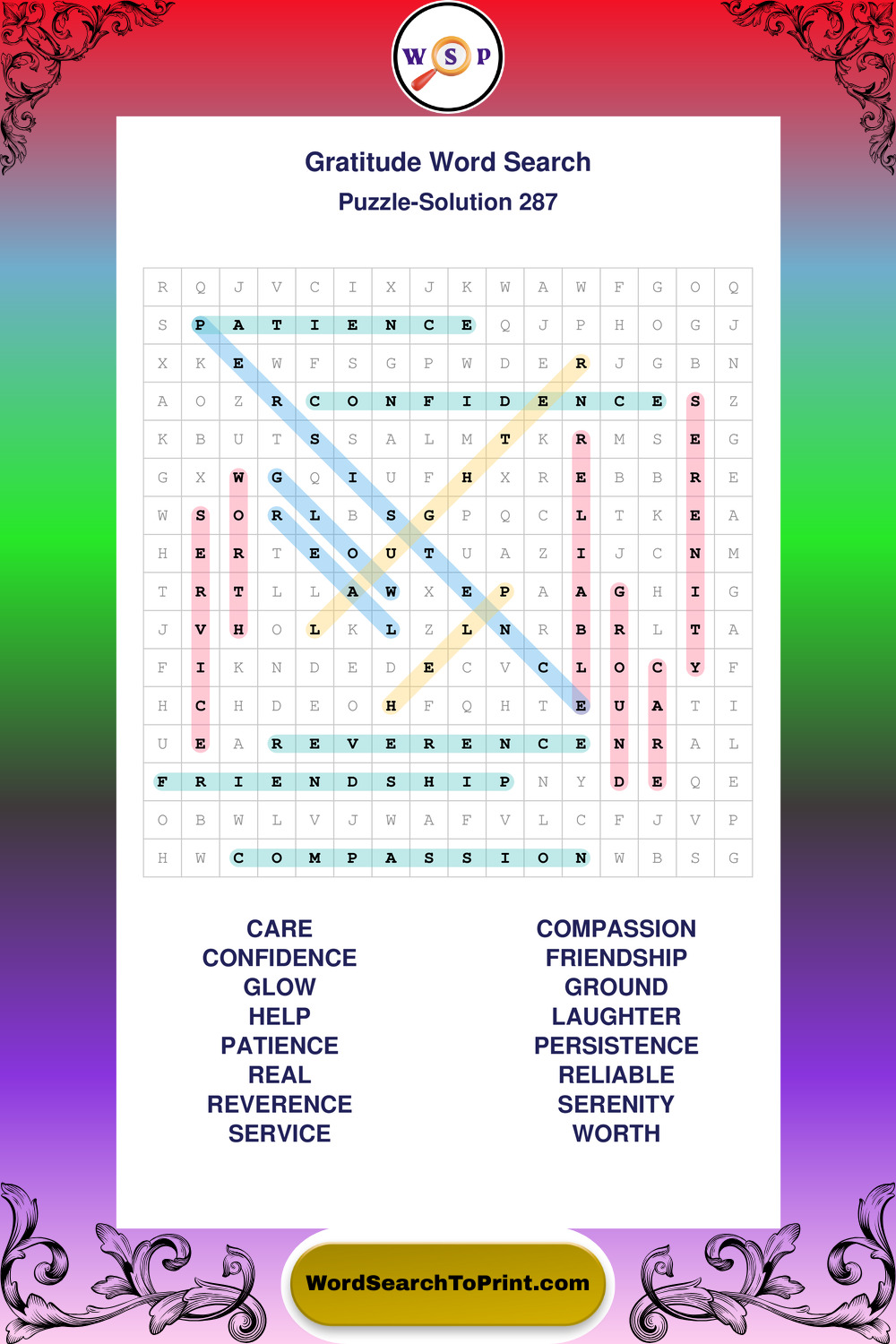 W S P

Gratitude Word Search
Puzzle-Solution 287

| R | Q | J | V | C | I | X | J | K | W | A | W | F | G | O | Q |
|---|---|---|---|---|---|---|---|---|---|---|---|---|---|---|---|
| S | P | A | T | I | E | N | C | E | Q | J | P | H | O | G | J |
| X | K | E | W | F | S | G | P | W | D | E | R | J | G | B | N |
| A | O | Z | R | C | O | N | F | I | D | E | N | C | E | S | Z |
| K | B | U | T | S | S | A | L | M | T | K | R | M | S | E | G |
| G | X | W | G | Q | I | U | F | H | X | R | E | B | B | R | E |
| W | S | O | R | L | B | S | G | P | Q | C | L | T | K | E | A |
| H | E | R | T | E | O | U | T | U | A | Z | I | J | C | N | M |
| T | R | T | L | L | A | W | X | E | P | A | A | G | H | I | G |
| J | V | H | O | L | K | L | Z | L | N | R | B | R | L | T | A |
| F | I | K | N | D | E | D | E | C | V | C | L | O | C | Y | F |
| H | C | H | D | E | O | H | F | Q | H | T | E | U | A | T | I |
| U | E | A | R | E | V | E | R | E | N | C | E | N | R | A | L |
| F | R | I | E | N | D | S | H | I | P | N | Y | D | E | Q | E |
| O | B | W | L | V | J | W | A | F | V | L | C | F | J | V | P |
| H | W | C | O | M | P | A | S | S | I | O | N | W | B | S | G |

CARE
CONFIDENCE
GLOW
HELP
PATIENCE
REAL
REVERENCE
SERVICE

COMPASSION
FRIENDSHIP
GROUND
LAUGHTER
PERSISTENCE
RELIABLE
SERENITY
WORTH

WordSearchToPrint.com